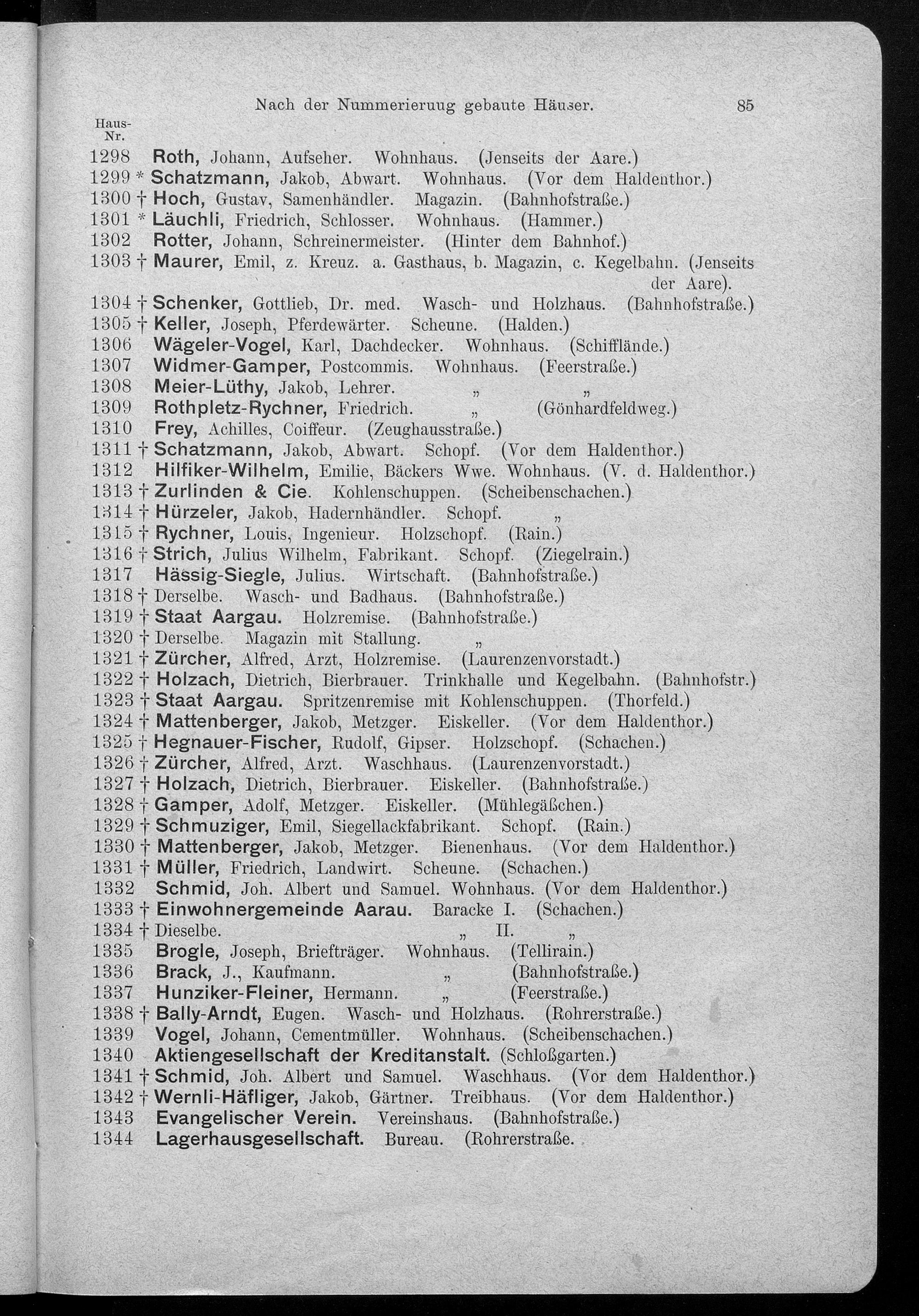 Nach der Nummerieruug gebaute Häuser. 85

Haus-Nr.

1298 Roth, Johann, Aufseher. Wohnhaus. (Jenseits der Aare.)
1299 * Schatzmann, Jakob, Abwart. Wohnhaus. (Vor dem Haldenthor.)
1300 † Hoch, Gustav, Samenhändler. Magazin. (Bahnhofstraße.)
1301 * Läuchli, Friedrich, Schlosser. Wohnhaus. (Hammer.)
1302 Rotter, Johann, Schreinermeister. (Hinter dem Bahnhof.)
1303 † Maurer, Emil, z. Kreuz. a. Gasthaus, b. Magazin, c. Kegelbahn. (Jenseits der Aare).
1304 † Schenker, Gottlieb, Dr. med. Wasch- und Holzhaus. (Bahnhofstraße.)
1305 † Keller, Joseph, Pferdewärter. Scheune. (Halden.)
1306 Wägeler-Vogel, Karl, Dachdecker. Wohnhaus. (Schifflände.)
1307 Widmer-Gamper, Postcommis. Wohnhaus. (Feerstraße.)
1308 Meier-Lüthy, Jakob, Lehrer. „ „
1309 Rothpletz-Rychner, Friedrich. „ (Gönhardfeldweg.)
1310 Frey, Achilles, Coiffeur. (Zeughausstraße.)
1311 † Schatzmann, Jakob, Abwart. Schopf. (Vor dem Haldenthor.)
1312 Hilfiker-Wilhelm, Emilie, Bäckers Wwe. Wohnhaus. (V. d. Haldenthor.)
1313 † Zurlinden & Cie. Kohlenschuppen. (Scheibenschachen.)
1314 † Hürzeler, Jakob, Hadernhändler. Schopf. „
1315 † Rychner, Louis, Ingenieur. Holzschopf. (Rain.)
1316 † Strich, Julius Wilhelm, Fabrikant. Schopf. (Ziegelrain.)
1317 Hässig-Siegle, Julius. Wirtschaft. (Bahnhofstraße.)
1318 † Derselbe. Wasch- und Badhaus. (Bahnhofstraße.)
1319 † Staat Aargau. Holzremise. (Bahnhofstraße.)
1320 † Derselbe. Magazin mit Stallung. „
1321 † Zürcher, Alfred, Arzt, Holzremise. (Laurenzenvorstadt.)
1322 † Holzach, Dietrich, Bierbrauer. Trinkhalle und Kegelbahn. (Bahnhofstr.)
1323 † Staat Aargau. Spritzenremise mit Kohlenschuppen. (Thorfeld.)
1324 † Mattenberger, Jakob, Metzger. Eiskeller. (Vor dem Haldenthor.)
1325 † Hegnauer-Fischer, Rudolf, Gipser. Holzschopf. (Schachen.)
1326 † Zürcher, Alfred, Arzt. Waschhaus. (Laurenzenvorstadt.)
1327 † Holzach, Dietrich, Bierbrauer. Eiskeller. (Bahnhofstraße.)
1328 † Gamper, Adolf, Metzger. Eiskeller. (Mühlegäßchen.)
1329 † Schmuziger, Emil, Siegellackfabrikant. Schopf. (Rain.)
1330 † Mattenberger, Jakob, Metzger. Bienenhaus. (Vor dem Haldenthor.)
1331 † Müller, Friedrich, Landwirt. Scheune. (Schachen.)
1332 Schmid, Joh. Albert und Samuel. Wohnhaus. (Vor dem Haldenthor.)
1333 † Einwohnergemeinde Aarau. Baracke I. (Schachen.)
1334 † Dieselbe. „ II. „
1335 Brogle, Joseph, Briefträger. Wohnhaus. (Tellirain.)
1336 Brack, J., Kaufmann. „ (Bahnhofstraße.)
1337 Hunziker-Fleiner, Hermann. „ (Feerstraße.)
1338 † Bally-Arndt, Eugen. Wasch- und Holzhaus. (Rohrerstraße.)
1339 Vogel, Johann, Cementmüller. Wohnhaus. (Scheibenschachen.)
1340 Aktiengesellschaft der Kreditanstalt. (Schloßgarten.)
1341 † Schmid, Joh. Albert und Samuel. Waschhaus. (Vor dem Haldenthor.)
1342 † Wernli-Häfliger, Jakob, Gärtner. Treibhaus. (Vor dem Haldenthor.)
1343 Evangelischer Verein. Vereinshaus. (Bahnhofstraße.)
1344 Lagerhausgesellschaft. Bureau. (Rohrerstraße.